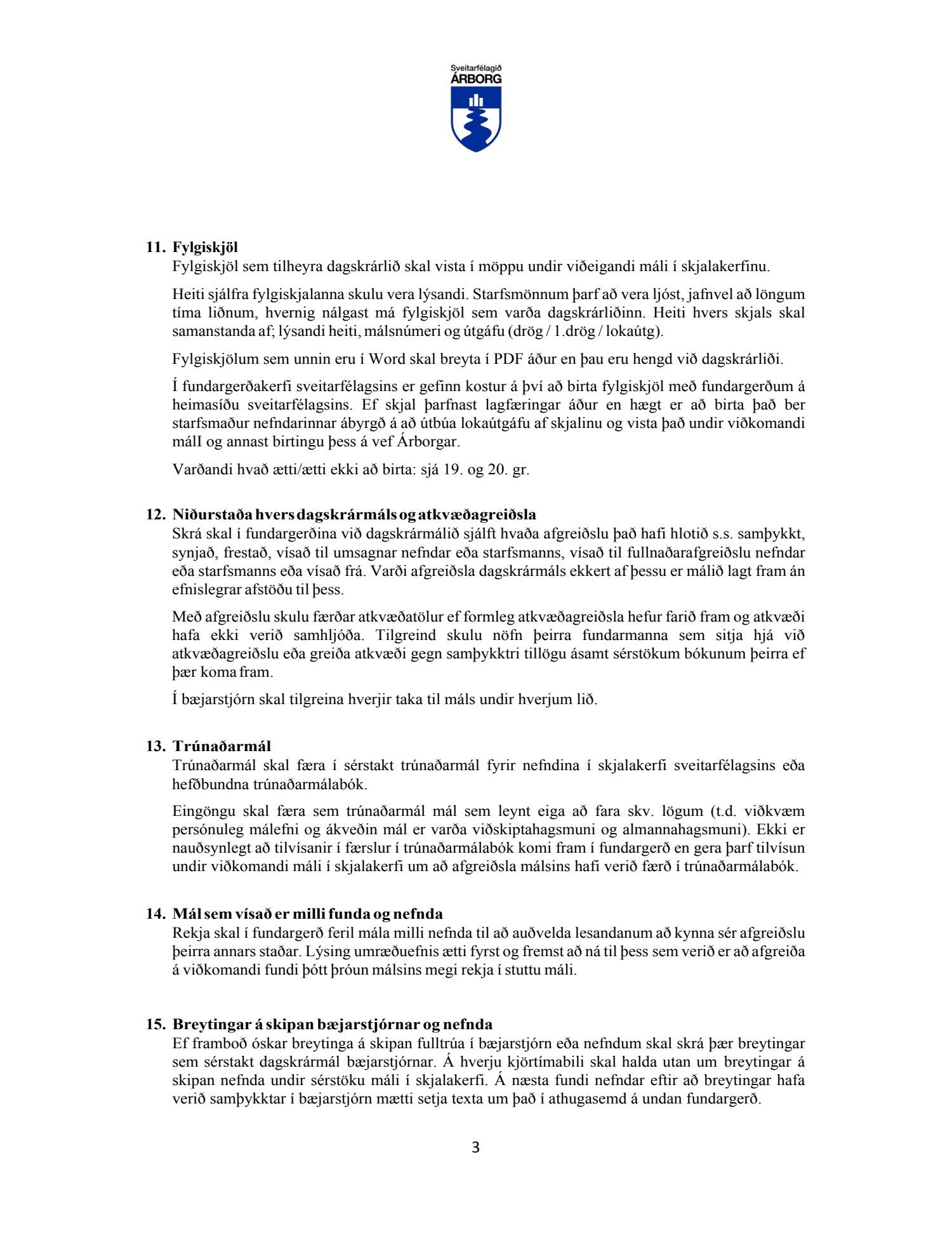 Sveitarfélagið
ÁRBORG

11. Fylgiskjöl
Fylgiskjöl sem tilheyra dagskrárlið skal vista í möppu undir viðeigandi máli í skjalakerfinu.

Heiti sjálfra fylgiskjalanna skulu vera lýsandi. Starfsmönnum þarf að vera ljóst, jafnvel að löngum tíma liðnum, hvernig nálgast má fylgiskjöl sem varða dagskrárliðinn. Heiti hvers skjals skal samanstanda af; lýsandi heiti, málsnúmeri og útgáfu (drög / 1.drög / lokaútg).

Fylgiskjölum sem unnin eru í Word skal breyta í PDF áður en þau eru hengd við dagskrárliði.

Í fundargerðakerfi sveitarfélagsins er gefinn kostur á því að birta fylgiskjöl með fundargerðum á heimasíðu sveitarfélagsins. Ef skjal þarfnast lagfæringar áður en hægt er að birta það ber starfsmaður nefndarinnar ábyrgð á að útbúa lokaútgáfu af skjalinu og vista það undir viðkomandi málI og annast birtingu þess á vef Árborgar.

Varðandi hvað ætti/ætti ekki að birta: sjá 19. og 20. gr.

12. Niðurstaða hvers dagskrármáls og atkvæðagreiðsla
Skrá skal í fundargerðina við dagskrármálið sjálft hvaða afgreiðslu það hafi hlotið s.s. samþykkt, synjað, frestað, vísað til umsagnar nefndar eða starfsmanns, vísað til fullnaðarafgreiðslu nefndar eða starfsmanns eða vísað frá. Varði afgreiðsla dagskrármáls ekkert af þessu er málið lagt fram án efnislegrar afstöðu til þess.

Með afgreiðslu skulu færðar atkvæðatölur ef formleg atkvæðagreiðsla hefur farið fram og atkvæði hafa ekki verið samhljóða. Tilgreind skulu nöfn þeirra fundarmanna sem sitja hjá við atkvæðagreiðslu eða greiða atkvæði gegn samþykktri tillögu ásamt sérstökum bókunum þeirra ef þær koma fram.

Í bæjarstjórn skal tilgreina hverjir taka til máls undir hverjum lið.

13. Trúnaðarmál
Trúnaðarmál skal færa í sérstakt trúnaðarmál fyrir nefndina í skjalakerfi sveitarfélagsins eða hefðbundna trúnaðarmálabók.

Eingöngu skal færa sem trúnaðarmál mál sem leynt eiga að fara skv. lögum (t.d. viðkvæm persónuleg málefni og ákveðin mál er varða viðskiptahagsmuni og almannahagsmuni). Ekki er nauðsynlegt að tilvísanir í færslur í trúnaðarmálabók komi fram í fundargerð en gera þarf tilvísun undir viðkomandi máli í skjalakerfi um að afgreiðsla málsins hafi verið færð í trúnaðarmálabók.

14. Mál sem vísað er milli funda og nefnda
Rekja skal í fundargerð feril mála milli nefnda til að auðvelda lesandanum að kynna sér afgreiðslu þeirra annars staðar. Lýsing umræðuefnis ætti fyrst og fremst að ná til þess sem verið er að afgreiða á viðkomandi fundi þótt þróun málsins megi rekja í stuttu máli.

15. Breytingar á skipan bæjarstjórnar og nefnda
Ef framboð óskar breytinga á skipan fulltrúa í bæjarstjórn eða nefndum skal skrá þær breytingar sem sérstakt dagskrármál bæjarstjórnar. Á hverju kjörtímabili skal halda utan um breytingar á skipan nefnda undir sérstöku máli í skjalakerfi. Á næsta fundi nefndar eftir að breytingar hafa verið samþykktar í bæjarstjórn mætti setja texta um það í athugasemd á undan fundargerð.

3